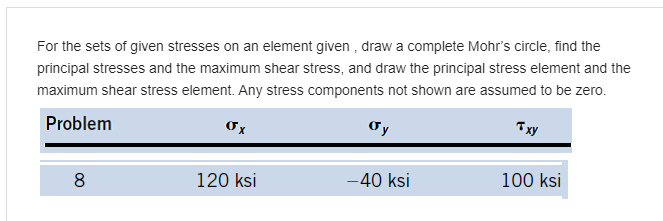 For the sets of given stresses on an element given , draw a complete Mohr's circle, find the principal stresses and the maximum shear stress, and draw the principal stress element and the maximum shear stress element. Any stress components not shown are assumed to be zero.

| Problem | $\sigma_x$ | $\sigma_y$ | $\tau_{xy}$ |
|---|---|---|---|
| 8 | 120 ksi | −40 ksi | 100 ksi |